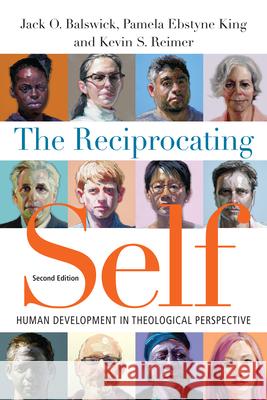 Jack O. Balswick, Pamela Ebstyne King and Kevin S. Reimer

The Reciprocating

Self

Second Edition

HUMAN DEVELOPMENT IN THEOLOGICAL PERSPECTIVE

Kraina Książek